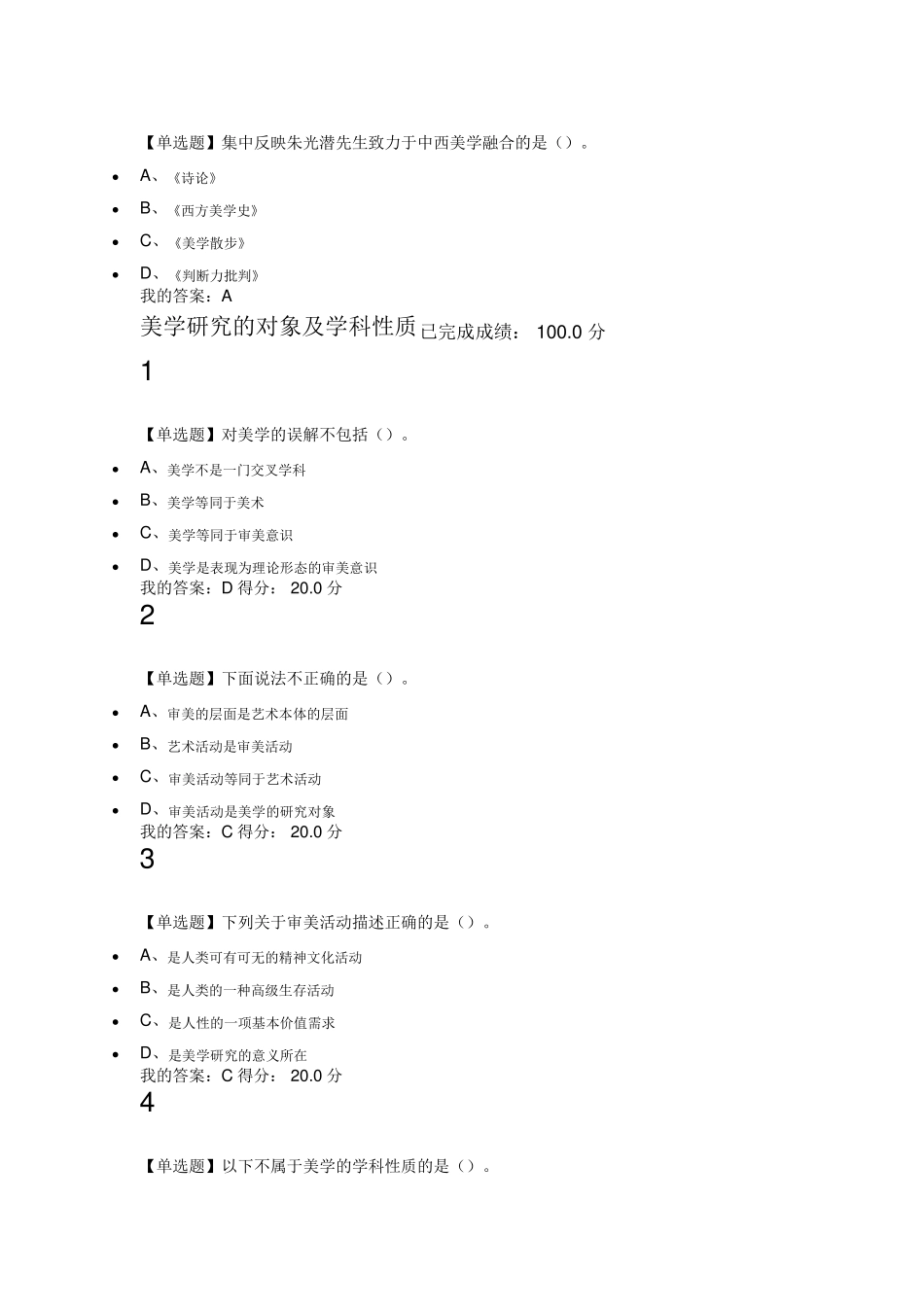 【单选题】集中反映朱光潜先生致力于中西美学融合的是（）。

- A、《诗论》
- B、《西方美学史》
- C、《美学散步》
- D、《判断力批判》

我的答案：A

美学研究的对象及学科性质已完成成绩： 100.0 分

1

【单选题】对美学的误解不包括（）。

- A、美学不是一门交叉学科
- B、美学等同于美术
- C、美学等同于审美意识
- D、美学是表现为理论形态的审美意识

我的答案：D 得分： 20.0 分

2

【单选题】下面说法不正确的是（）。

- A、审美的层面是艺术本体的层面
- B、艺术活动是审美活动
- C、审美活动等同于艺术活动
- D、审美活动是美学的研究对象

我的答案：C 得分： 20.0 分

3

【单选题】下列关于审美活动描述正确的是（）。

- A、是人类可有可无的精神文化活动
- B、是人类的一种高级生存活动
- C、是人性的一项基本价值需求
- D、是美学研究的意义所在

我的答案：C 得分： 20.0 分

4

【单选题】以下不属于美学的学科性质的是（）。